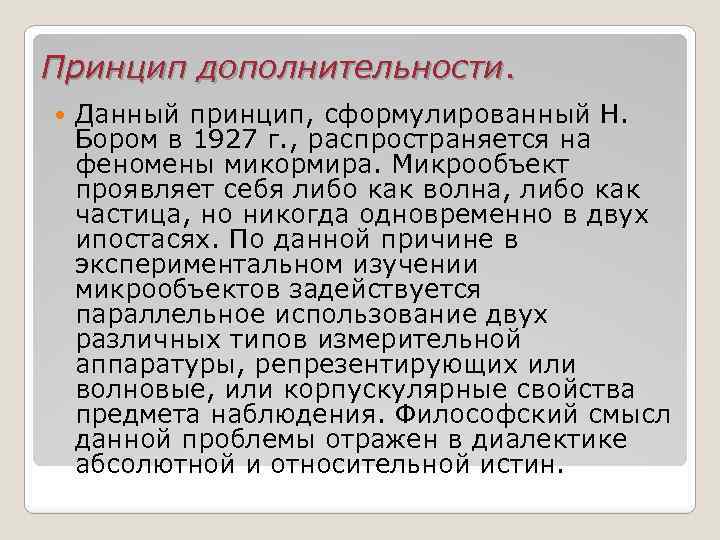 Принцип дополнительности.

Данный принцип, сформулированный Н. Бором в 1927 г., распространяется на феномены микормира. Микрообъект проявляет себя либо как волна, либо как частица, но никогда одновременно в двух ипостасях. По данной причине в экспериментальном изучении микрообъектов задействуется параллельное использование двух различных типов измерительной аппаратуры, репрезентирующих или волновые, или корпускулярные свойства предмета наблюдения. Философский смысл данной проблемы отражен в диалектике абсолютной и относительной истин.